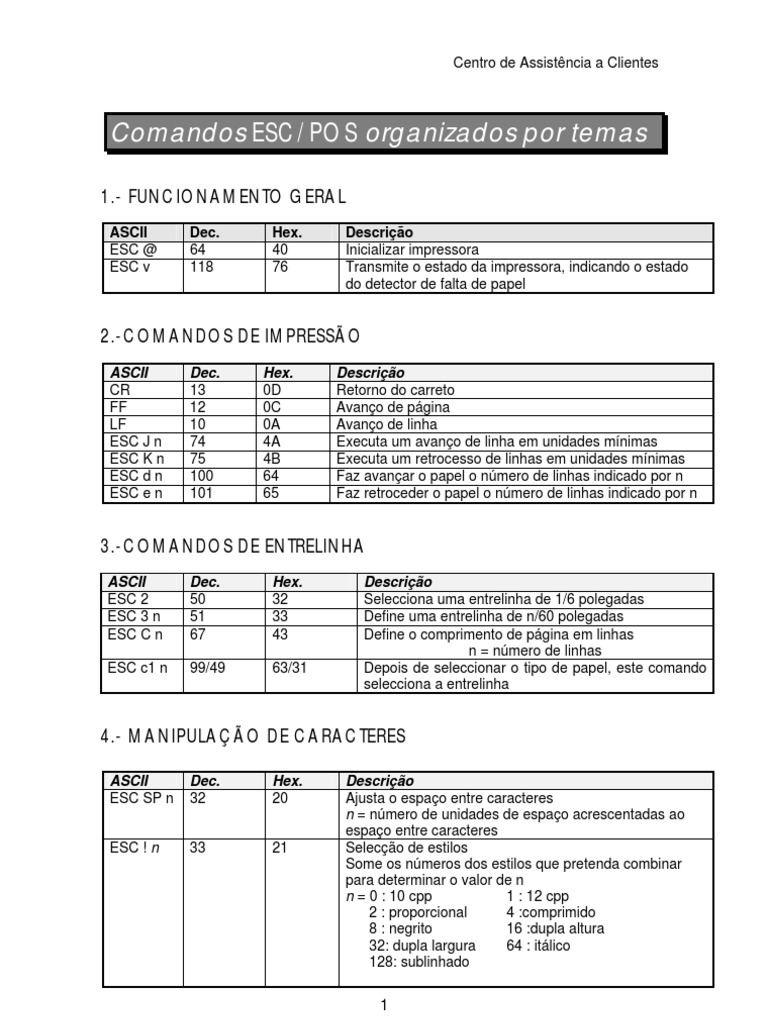 Centro de Assistência a Clientes

Comandos ESC / POS organizados por temas

1.- FUNCIONAMENTO GERAL

| ASCII | Dec. | Hex. | Descrição |
|---|---|---|---|
| ESC @ | 64 | 40 | Inicializar impressora |
| ESC v | 118 | 76 | Transmite o estado da impressora, indicando o estado do detector de falta de papel |

2.- COMANDOS DE IMPRESSÃO

| ASCII | Dec. | Hex. | Descrição |
|---|---|---|---|
| CR | 13 | 0D | Retorno do carreto |
| FF | 12 | 0C | Avanço de página |
| LF | 10 | 0A | Avanço de linha |
| ESC J n | 74 | 4A | Executa um avanço de linha em unidades mínimas |
| ESC K n | 75 | 4B | Executa um retrocesso de linhas em unidades mínimas |
| ESC d n | 100 | 64 | Faz avançar o papel o número de linhas indicado por n |
| ESC e n | 101 | 65 | Faz retroceder o papel o número de linhas indicado por n |

3.- COMANDOS DE ENTRELINHA

| ASCII | Dec. | Hex. | Descrição |
|---|---|---|---|
| ESC 2 | 50 | 32 | Selecciona uma entrelinha de 1/6 polegadas |
| ESC 3 n | 51 | 33 | Define uma entrelinha de n/60 polegadas |
| ESC C n | 67 | 43 | Define o comprimento de página em linhas n = número de linhas |
| ESC c1 n | 99/49 | 63/31 | Depois de seleccionar o tipo de papel, este comando selecciona a entrelinha |

4.- MANIPULAÇÃO DE CARACTERES

| ASCII | Dec. | Hex. | Descrição |
|---|---|---|---|
| ESC SP n | 32 | 20 | Ajusta o espaço entre caracteres n = número de unidades de espaço acrescentadas ao espaço entre caracteres |
| ESC ! n | 33 | 21 | Selecção de estilos Some os números dos estilos que pretenda combinar para determinar o valor de n n = 0 : 10 cpp 1 : 12 cpp 2 : proporcional 4 :comprimido 8 : negrito 16 :dupla altura 32: dupla largura 64 : itálico 128: sublinhado |

1